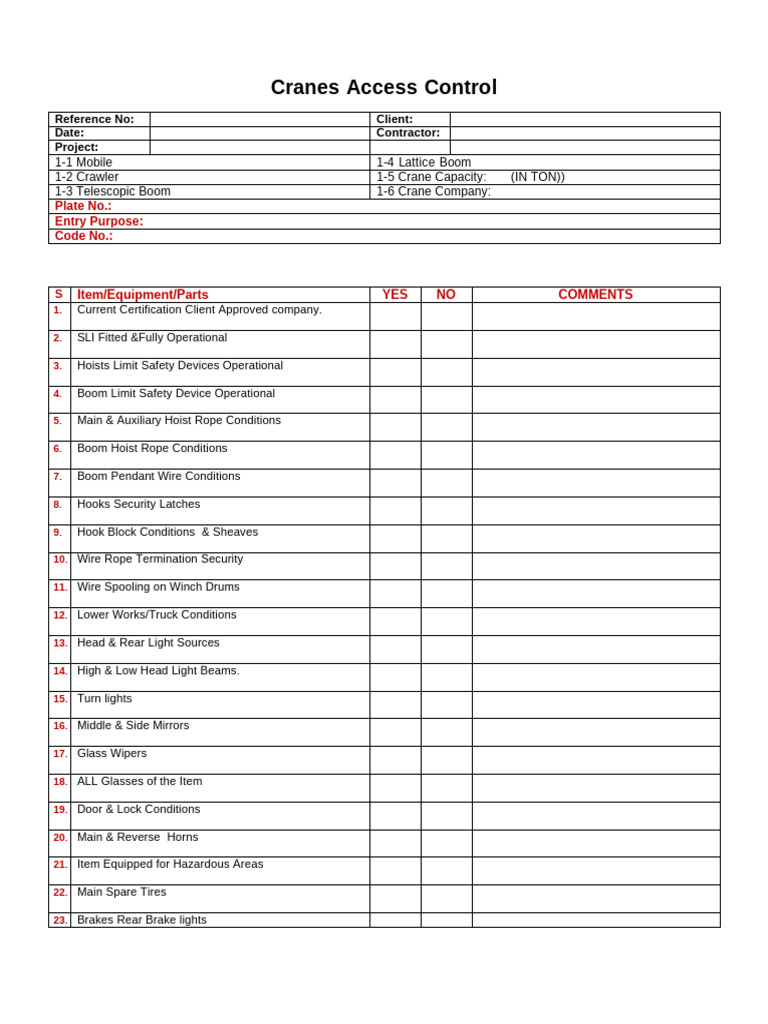 Cranes Access Control

| Reference No: | | Client: | |
|---|---|---|---|
| Date: | | Contractor: | |
| Project: | | | |
| 1-1 Mobile | | 1-4 Lattice Boom | |
| 1-2 Crawler | | 1-5 Crane Capacity: (IN TON)) | |
| 1-3 Telescopic Boom | | 1-6 Crane Company: | |
| Plate No.: | | | |
| Entry Purpose: | | | |
| Code No.: | | | |

| S | Item/Equipment/Parts | YES | NO | COMMENTS |
|---|---|---|---|---|
| 1. | Current Certification Client Approved company. | | | |
| 2. | SLI Fitted &Fully Operational | | | |
| 3. | Hoists Limit Safety Devices Operational | | | |
| 4. | Boom Limit Safety Device Operational | | | |
| 5. | Main & Auxiliary Hoist Rope Conditions | | | |
| 6. | Boom Hoist Rope Conditions | | | |
| 7. | Boom Pendant Wire Conditions | | | |
| 8. | Hooks Security Latches | | | |
| 9. | Hook Block Conditions & Sheaves | | | |
| 10. | Wire Rope Termination Security | | | |
| 11. | Wire Spooling on Winch Drums | | | |
| 12. | Lower Works/Truck Conditions | | | |
| 13. | Head & Rear Light Sources | | | |
| 14. | High & Low Head Light Beams. | | | |
| 15. | Turn lights | | | |
| 16. | Middle & Side Mirrors | | | |
| 17. | Glass Wipers | | | |
| 18. | ALL Glasses of the Item | | | |
| 19. | Door & Lock Conditions | | | |
| 20. | Main & Reverse Horns | | | |
| 21. | Item Equipped for Hazardous Areas | | | |
| 22. | Main Spare Tires | | | |
| 23. | Brakes Rear Brake lights | | | |